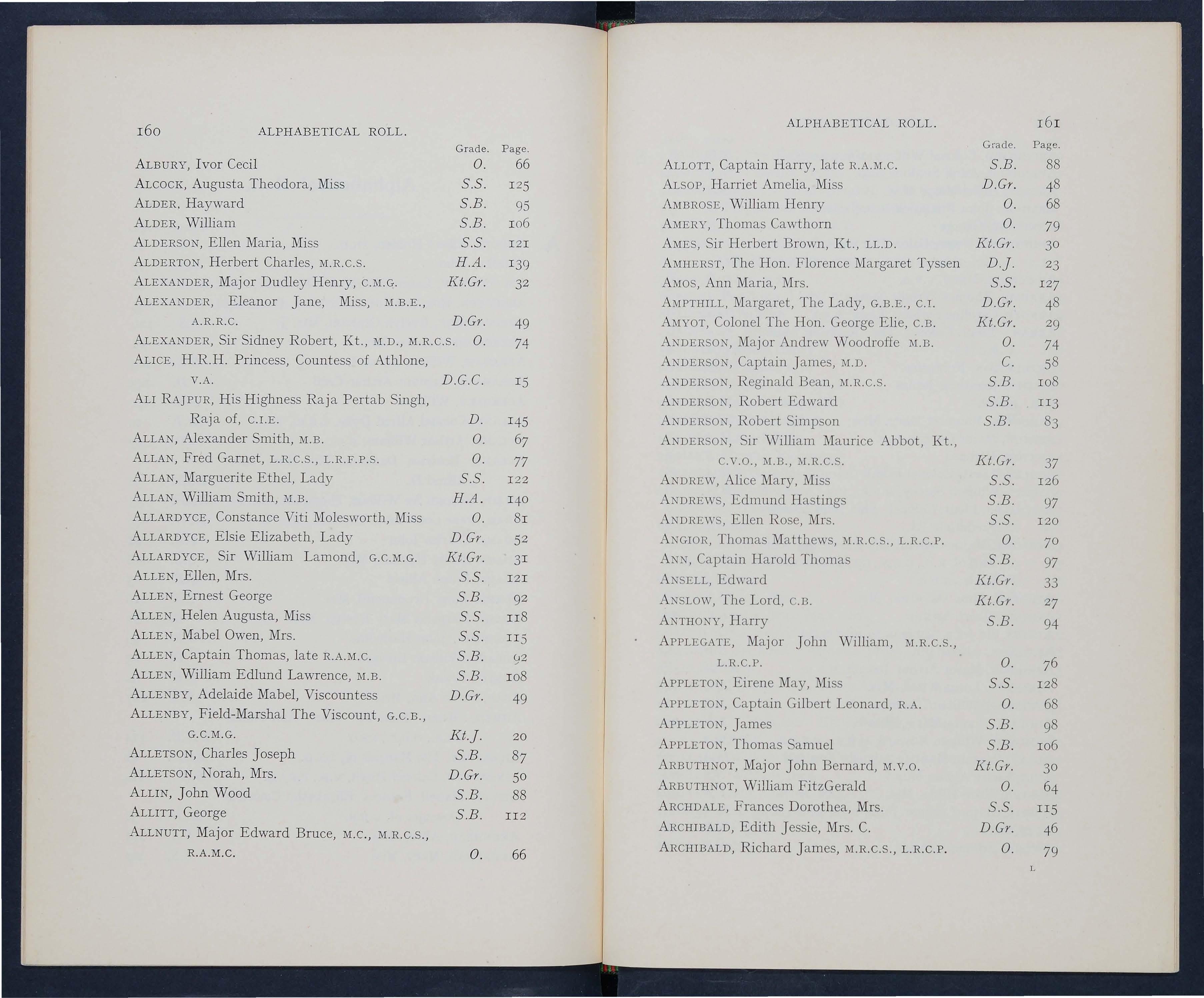 160 ALPHABETICAL ROLL.

| | Grade. | Page. |
|---|---|---|
| ALBURY, Ivor Cecil | O. | 66 |
| ALCOCK, Augusta Theodora, Miss | S.S. | 125 |
| ALDER, Hayward | S.B. | 95 |
| ALDER, William | S.B. | 106 |
| ALDERSON, Ellen Maria, Miss | S.S. | 121 |
| ALDERTON, Herbert Charles, M.R.C.S. | H.A. | 139 |
| ALEXANDER, Major Dudley Henry, C.M.G. | Kt.Gr. | 32 |
| ALEXANDER, Eleanor Jane, Miss, M.B.E., A.R.R.C. | D.Gr. | 49 |
| ALEXANDER, Sir Sidney Robert, Kt., M.D., M.R.C.S. | O. | 74 |
| ALICE, H.R.H. Princess, Countess of Athlone, V.A. | D.G.C. | 15 |
| ALI RAJPUR, His Highness Raja Pertab Singh, Raja of, C.I.E. | D. | 145 |
| ALLAN, Alexander Smith, M.B. | O. | 67 |
| ALLAN, Fred Garnet, L.R.C.S., L.R.F.P.S. | O. | 77 |
| ALLAN, Marguerite Ethel, Lady | S.S. | 122 |
| ALLAN, William Smith, M.B. | H.A. | 140 |
| ALLARDYCE, Constance Viti Molesworth, Miss | O. | 81 |
| ALLARDYCE, Elsie Elizabeth, Lady | D.Gr. | 52 |
| ALLARDYCE, Sir William Lamond, G.C.M.G. | Kt.Gr. | 31 |
| ALLEN, Ellen, Mrs. | S.S. | 121 |
| ALLEN, Ernest George | S.B. | 92 |
| ALLEN, Helen Augusta, Miss | S.S. | 118 |
| ALLEN, Mabel Owen, Mrs. | S.S. | 115 |
| ALLEN, Captain Thomas, late R.A.M.C. | S.B. | 92 |
| ALLEN, William Edlund Lawrence, M.B. | S.B. | 108 |
| ALLENBY, Adelaide Mabel, Viscountess | D.Gr. | 49 |
| ALLENBY, Field-Marshal The Viscount, G.C.B., G.C.M.G. | Kt.J. | 20 |
| ALLETSON, Charles Joseph | S.B. | 87 |
| ALLETSON, Norah, Mrs. | D.Gr. | 50 |
| ALLIN, John Wood | S.B. | 88 |
| ALLITT, George | S.B. | 112 |
| ALLNUTT, Major Edward Bruce, M.C., M.R.C.S., R.A.M.C. | O. | 66 |

ALPHABETICAL ROLL. 161

| | Grade. | Page. |
|---|---|---|
| ALLOTT, Captain Harry, late R.A.M.C. | S.B. | 88 |
| ALSOP, Harriet Amelia, Miss | D.Gr. | 48 |
| AMBROSE, William Henry | O. | 68 |
| AMERY, Thomas Cawthorn | O. | 79 |
| AMES, Sir Herbert Brown, Kt., LL.D. | Kt.Gr. | 30 |
| AMHERST, The Hon. Florence Margaret Tyssen | D.J. | 23 |
| AMOS, Ann Maria, Mrs. | S.S. | 127 |
| AMPTHILL, Margaret, The Lady, G.B.E., C.I. | D.Gr. | 48 |
| AMYOT, Colonel The Hon. George Elie, C.B. | Kt.Gr. | 29 |
| ANDERSON, Major Andrew Woodroffe M.B. | O. | 74 |
| ANDERSON, Captain James, M.D. | C. | 58 |
| ANDERSON, Reginald Bean, M.R.C.S. | S.B. | 108 |
| ANDERSON, Robert Edward | S.B. | 113 |
| ANDERSON, Robert Simpson | S.B. | 83 |
| ANDERSON, Sir William Maurice Abbot, Kt., C.V.O., M.B., M.R.C.S. | Kt.Gr. | 37 |
| ANDREW, Alice Mary, Miss | S.S. | 126 |
| ANDREWS, Edmund Hastings | S.B. | 97 |
| ANDREWS, Ellen Rose, Mrs. | S.S. | 120 |
| ANGIOR, Thomas Matthews, M.R.C.S., L.R.C.P. | O. | 70 |
| ANN, Captain Harold Thomas | S.B. | 97 |
| ANSELL, Edward | Kt.Gr. | 33 |
| ANSLOW, The Lord, C.B. | Kt.Gr. | 27 |
| ANTHONY, Harry | S.B. | 94 |
| APPLEGATE, Major John William, M.R.C.S., L.R.C.P. | O. | 76 |
| APPLETON, Eirene May, Miss | S.S. | 128 |
| APPLETON, Captain Gilbert Leonard, R.A. | O. | 68 |
| APPLETON, James | S.B. | 98 |
| APPLETON, Thomas Samuel | S.B. | 106 |
| ARBUTHNOT, Major John Bernard, M.V.O. | Kt.Gr. | 30 |
| ARBUTHNOT, William FitzGerald | O. | 64 |
| ARCHDALE, Frances Dorothea, Mrs. | S.S. | 115 |
| ARCHIBALD, Edith Jessie, Mrs. C. | D.Gr. | 46 |
| ARCHIBALD, Richard James, M.R.C.S., L.R.C.P. | O. | 79 |

L